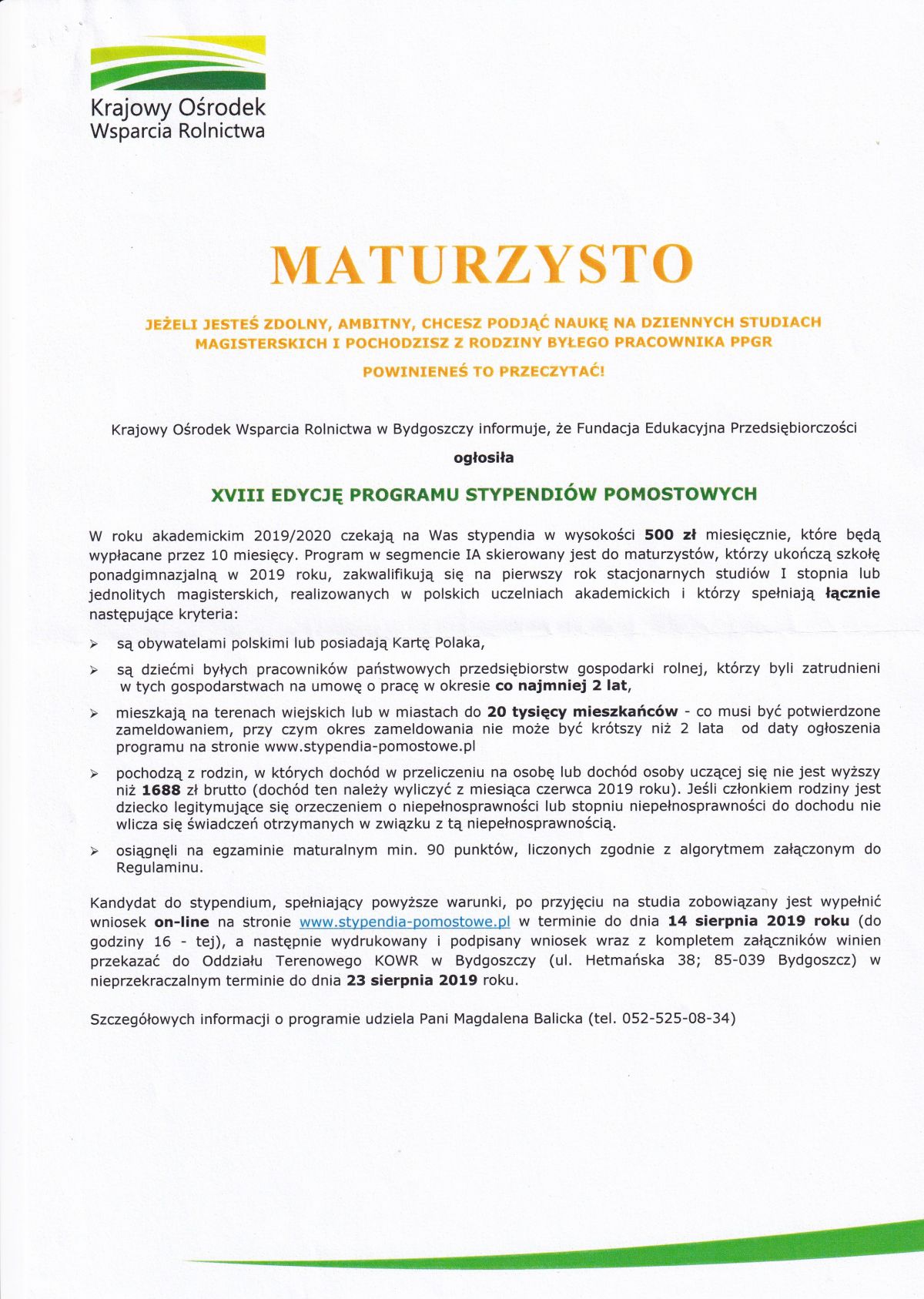 Krajowy Ośrodek Wsparcia Rolnictwa

MATURZYSTO

JEŻELI JESTEŚ ZDOLNY, AMBITNY, CHCESZ PODJĄĆ NAUKĘ NA DZIENNYCH STUDIACH MAGISTERSKICH I POCHODZISZ Z RODZINY BYŁEGO PRACOWNIKA PPGR

POWINIENEŚ TO PRZECZYTAĆ!

Krajowy Ośrodek Wsparcia Rolnictwa w Bydgoszczy informuje, że Fundacja Edukacyjna Przedsiębiorczości

ogłosiła

XVIII EDYCJĘ PROGRAMU STYPENDIÓW POMOSTOWYCH

W roku akademickim 2019/2020 czekają na Was stypendia w wysokości 500 zł miesięcznie, które będą wypłacane przez 10 miesięcy. Program w segmencie IA skierowany jest do maturzystów, którzy ukończą szkołę ponadgimnazjalną w 2019 roku, zakwalifikują się na pierwszy rok stacjonarnych studiów I stopnia lub jednolitych magisterskich, realizowanych w polskich uczelniach akademickich i którzy spełniają łącznie następujące kryteria:

➢ są obywatelami polskimi lub posiadają Kartę Polaka,

➢ są dziećmi byłych pracowników państwowych przedsiębiorstw gospodarki rolnej, którzy byli zatrudnieni w tych gospodarstwach na umowę o pracę w okresie co najmniej 2 lat,

➢ mieszkają na terenach wiejskich lub w miastach do 20 tysięcy mieszkańców - co musi być potwierdzone zameldowaniem, przy czym okres zameldowania nie może być krótszy niż 2 lata od daty ogłoszenia programu na stronie www.stypendia-pomostowe.pl

➢ pochodzą z rodzin, w których dochód w przeliczeniu na osobę lub dochód osoby uczącej się nie jest wyższy niż 1688 zł brutto (dochód ten należy wyliczyć z miesiąca czerwca 2019 roku). Jeśli członkiem rodziny jest dziecko legitymujące się orzeczeniem o niepełnosprawności lub stopniu niepełnosprawności do dochodu nie wlicza się świadczeń otrzymanych w związku z tą niepełnosprawnością.

➢ osiągnęli na egzaminie maturalnym min. 90 punktów, liczonych zgodnie z algorytmem załączonym do Regulaminu.

Kandydat do stypendium, spełniający powyższe warunki, po przyjęciu na studia zobowiązany jest wypełnić wniosek on-line na stronie www.stypendia-pomostowe.pl w terminie do dnia 14 sierpnia 2019 roku (do godziny 16 - tej), a następnie wydrukowany i podpisany wniosek wraz z kompletem załączników winien przekazać do Oddziału Terenowego KOWR w Bydgoszczy (ul. Hetmańska 38; 85-039 Bydgoszcz) w nieprzekraczalnym terminie do dnia 23 sierpnia 2019 roku.

Szczegółowych informacji o programie udziela Pani Magdalena Balicka (tel. 052-525-08-34)